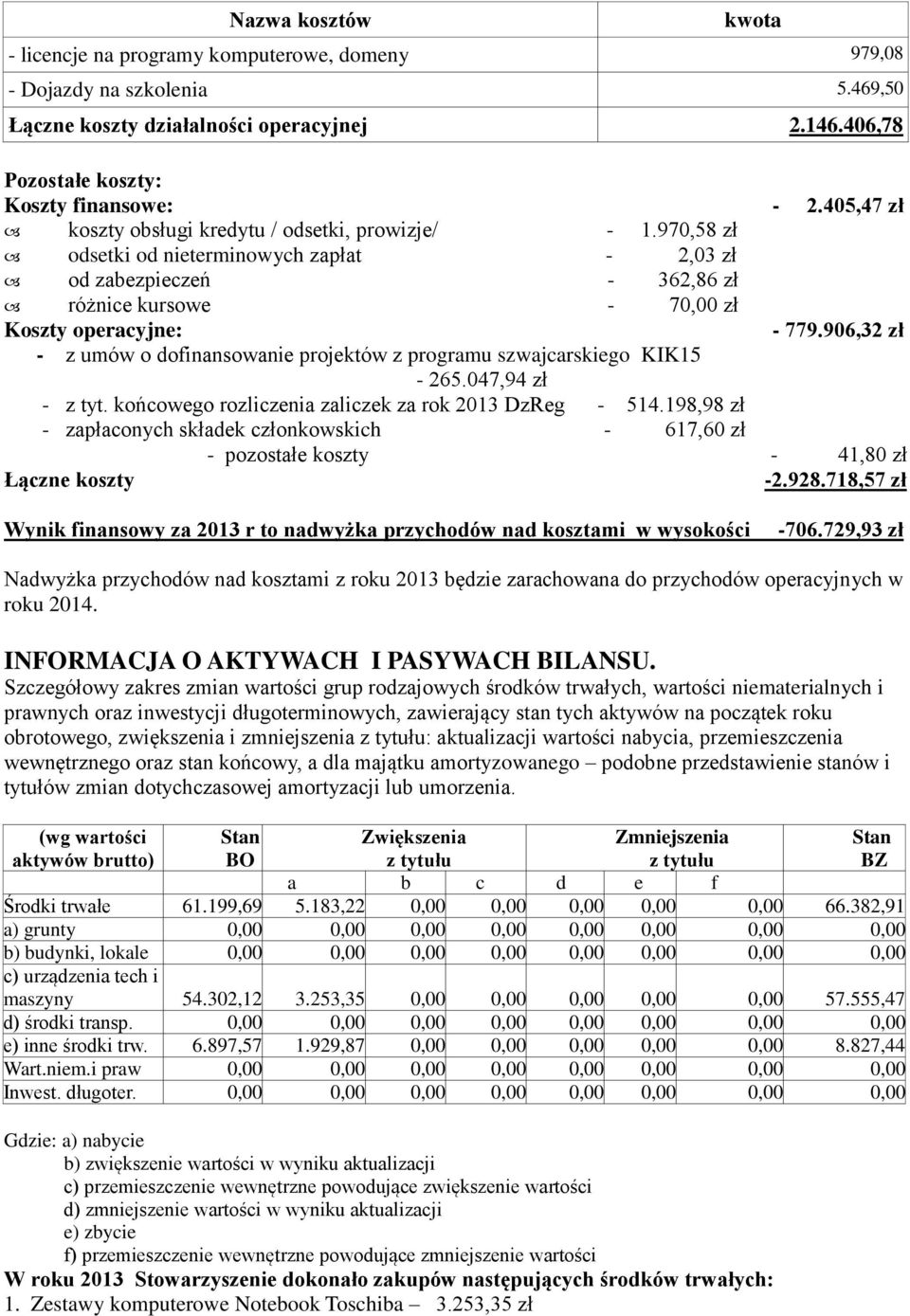 | Nazwa kosztów | kwota |
|---|---|
| - licencje na programy komputerowe, domeny | 979,08 |
| - Dojazdy na szkolenia | 5.469,50 |
| Łączne koszty działalności operacyjnej | 2.146.406,78 |

Pozostałe koszty:
Koszty finansowe: - 2.405,47 zł
koszty obsługi kredytu / odsetki, prowizje/ - 1.970,58 zł
odsetki od nieterminowych zapłat - 2,03 zł
od zabezpieczeń - 362,86 zł
różnice kursowe - 70,00 zł
Koszty operacyjne: - 779.906,32 zł
- z umów o dofinansowanie projektów z programu szwajcarskiego KIK15 - 265.047,94 zł
- z tyt. końcowego rozliczenia zaliczek za rok 2013 DzReg - 514.198,98 zł
- zapłaconych składek członkowskich - 617,60 zł
- pozostałe koszty - 41,80 zł
Łączne koszty -2.928.718,57 zł

Wynik finansowy za 2013 r to nadwyżka przychodów nad kosztami w wysokości -706.729,93 zł

Nadwyżka przychodów nad kosztami z roku 2013 będzie zarachowana do przychodów operacyjnych w roku 2014.

INFORMACJA O AKTYWACH I PASYWACH BILANSU.
Szczegółowy zakres zmian wartości grup rodzajowych środków trwałych, wartości niematerialnych i prawnych oraz inwestycji długoterminowych, zawierający stan tych aktywów na początek roku obrotowego, zwiększenia i zmniejszenia z tytułu: aktualizacji wartości nabycia, przemieszczenia wewnętrznego oraz stan końcowy, a dla majątku amortyzowanego – podobne przedstawienie stanów i tytułów zmian dotychczasowej amortyzacji lub umorzenia.

| (wg wartości aktywów brutto) | Stan BO | Zwiększenia z tytułu a | b | c | Zmniejszenia z tytułu d | e | f | Stan BZ |
|---|---|---|---|---|---|---|---|---|
| Środki trwałe | 61.199,69 | 5.183,22 | 0,00 | 0,00 | 0,00 | 0,00 | 0,00 | 66.382,91 |
| a) grunty | 0,00 | 0,00 | 0,00 | 0,00 | 0,00 | 0,00 | 0,00 | 0,00 |
| b) budynki, lokale | 0,00 | 0,00 | 0,00 | 0,00 | 0,00 | 0,00 | 0,00 | 0,00 |
| c) urządzenia tech i maszyny | 54.302,12 | 3.253,35 | 0,00 | 0,00 | 0,00 | 0,00 | 0,00 | 57.555,47 |
| d) środki transp. | 0,00 | 0,00 | 0,00 | 0,00 | 0,00 | 0,00 | 0,00 | 0,00 |
| e) inne środki trw. | 6.897,57 | 1.929,87 | 0,00 | 0,00 | 0,00 | 0,00 | 0,00 | 8.827,44 |
| Wart.niem.i praw | 0,00 | 0,00 | 0,00 | 0,00 | 0,00 | 0,00 | 0,00 | 0,00 |
| Inwest. długoter. | 0,00 | 0,00 | 0,00 | 0,00 | 0,00 | 0,00 | 0,00 | 0,00 |

Gdzie: a) nabycie
b) zwiększenie wartości w wyniku aktualizacji
c) przemieszczenie wewnętrzne powodujące zwiększenie wartości
d) zmniejszenie wartości w wyniku aktualizacji
e) zbycie
f) przemieszczenie wewnętrzne powodujące zmniejszenie wartości
W roku 2013 Stowarzyszenie dokonało zakupów następujących środków trwałych:
1. Zestawy komputerowe Notebook Toschiba – 3.253,35 zł